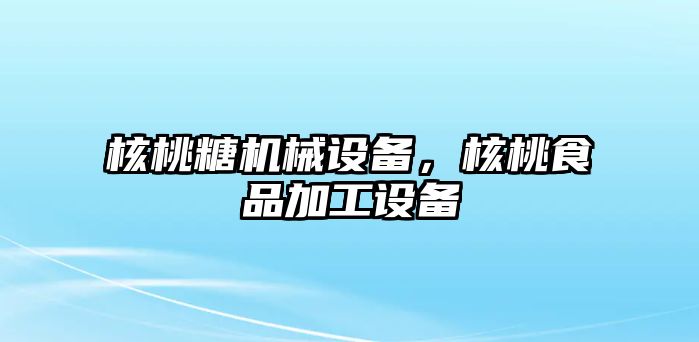 核桃糖机械设备，核桃食品加工设备